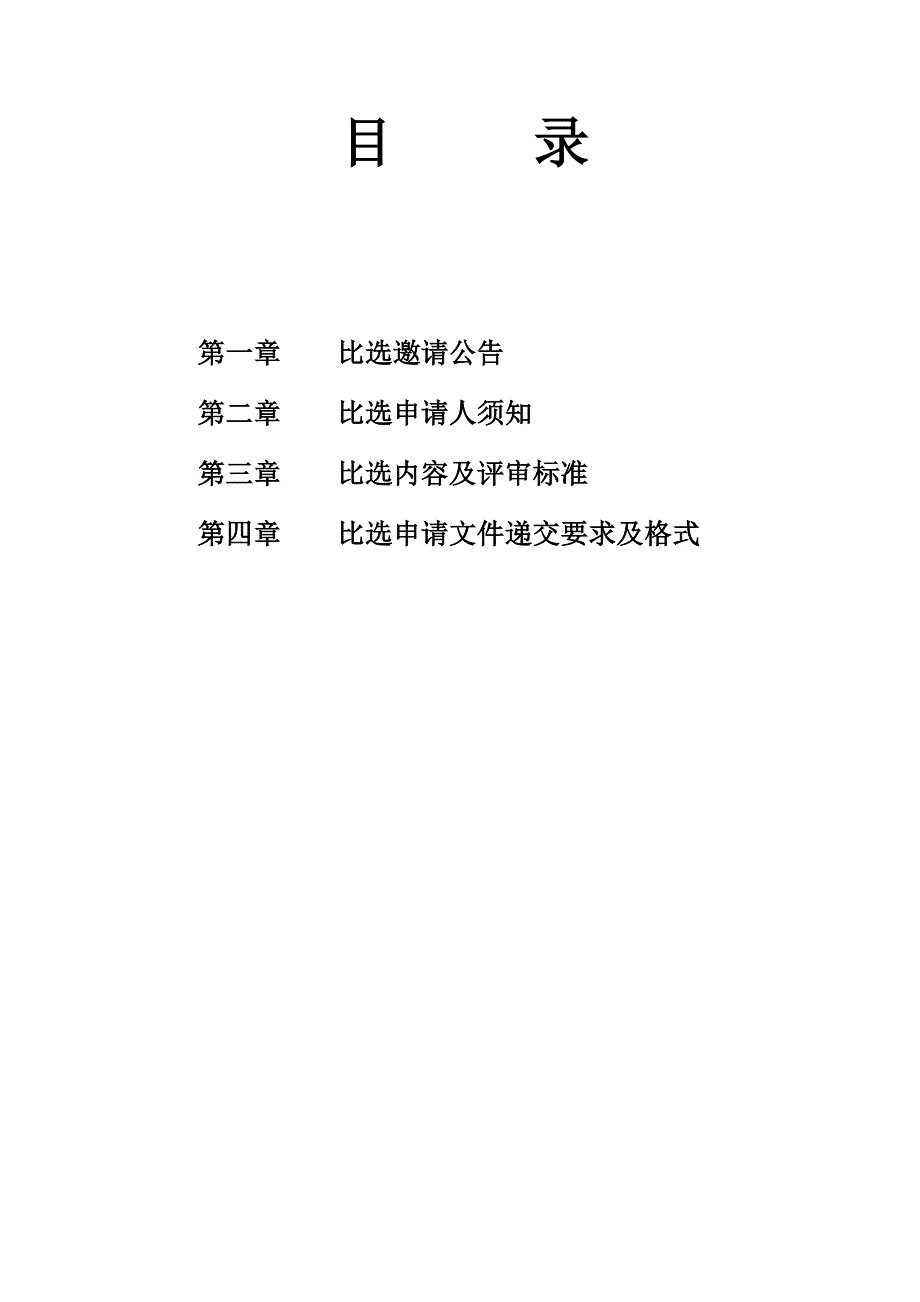 目 录

第一章 比选邀请公告

第二章 比选申请人须知

第三章 比选内容及评审标准

第四章 比选申请文件递交要求及格式